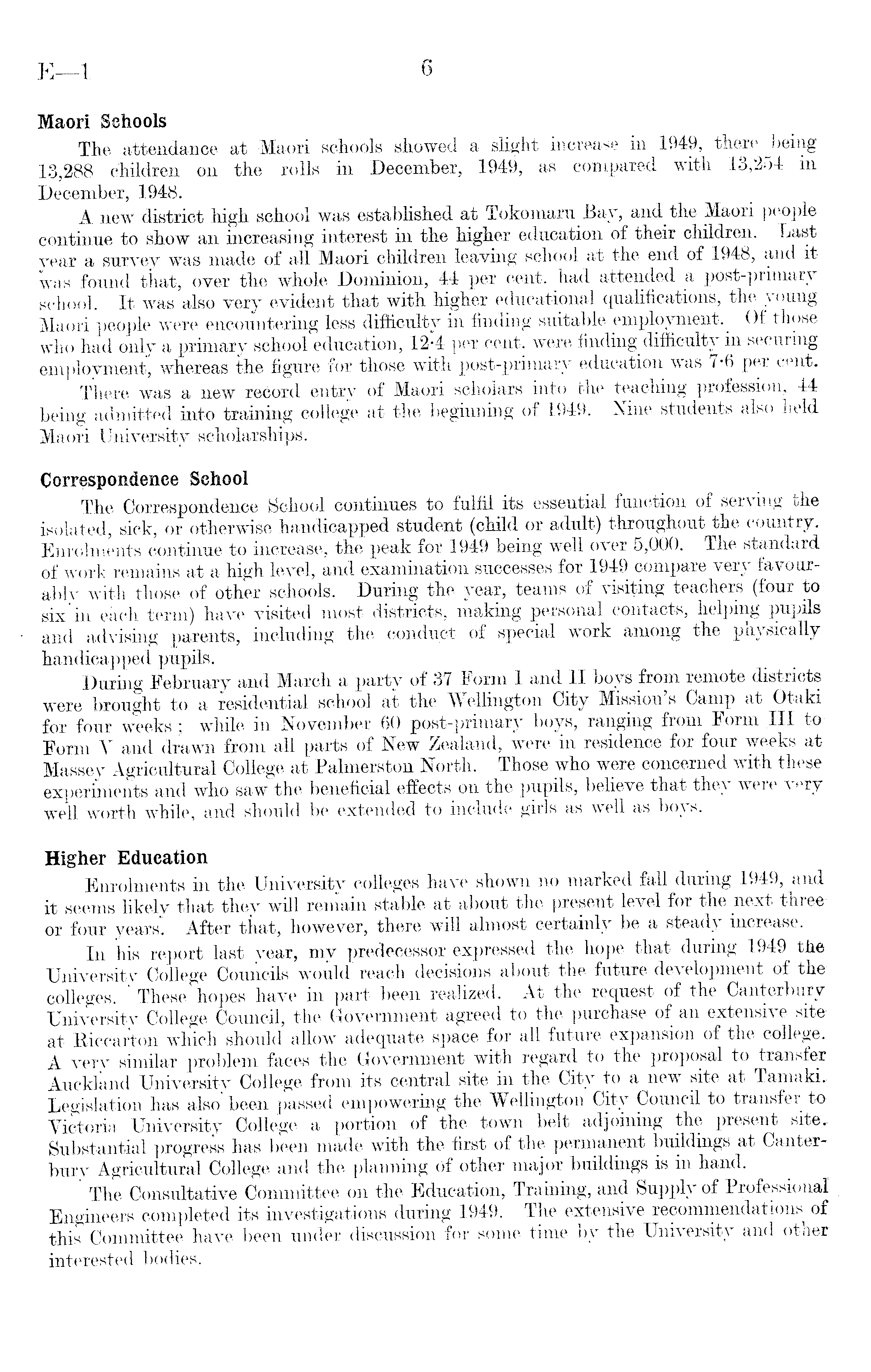 E—1 6

Maori Schools

The attendance at Maori schools showed a slight increase in 1949, there being 13,288 children on the rolls in December, 1949, as compared with 13,254 in December, 1948.

A new district high school was established at Tokomaru Bay, and the Maori people continue to show an increasing interest in the higher education of their children. Last year a survey was made of all Maori children leaving school at the end of 1948, and it was found that, over the whole Dominion, 44 per cent. had attended a post-primary school. It was also very evident that with higher educational qualifications, the young Maori people were encountering less difficulty in finding suitable employment. Of those who had only a primary school education, 12·4 per cent. were finding difficulty in securing employment, whereas the figure for those with post-primary education was 7·6 per cent.

There was a new record entry of Maori scholars into the teaching profession, 44 being admitted into training college at the beginning of 1949. Nine students also held Maori University scholarships.

Correspondence School

The Correspondence School continues to fulfil its essential function of serving the isolated, sick, or otherwise handicapped student (child or adult) throughout the country. Enrolments continue to increase, the peak for 1949 being well over 5,000. The standard of work remains at a high level, and examination successes for 1949 compare very favourably with those of other schools. During the year, teams of visiting teachers (four to six in each term) have visited most districts, making personal contacts, helping pupils and advising parents, including the conduct of special work among the physically handicapped pupils.

During February and March a party of 37 Form I and II boys from remote districts were brought to a residential school at the Wellington City Mission's Camp at Otaki for four weeks; while in November 60 post-primary boys, ranging from Form III to Form V and drawn from all parts of New Zealand, were in residence for four weeks at Massey Agricultural College at Palmerston North. Those who were concerned with these experiments and who saw the beneficial effects on the pupils, believe that they were very well worth while, and should be extended to include girls as well as boys.

Higher Education

Enrolments in the University colleges have shown no marked fall during 1949, and it seems likely that they will remain stable at about the present level for the next three or four years. After that, however, there will almost certainly be a steady increase.

In his report last year, my predecessor expressed the hope that during 1949 the University College Councils would reach decisions about the future development of the colleges. These hopes have in part been realized. At the request of the Canterbury University College Council, the Government agreed to the purchase of an extensive site at Riccarton which should allow adequate space for all future expansion of the college. A very similar problem faces the Government with regard to the proposal to transfer Auckland University College from its central site in the City to a new site at Tamaki. Legislation has also been passed empowering the Wellington City Council to transfer to Victoria University College a portion of the town belt adjoining the present site. Substantial progress has been made with the first of the permanent buildings at Canterbury Agricultural College and the planning of other major buildings is in hand.

The Consultative Committee on the Education, Training, and Supply of Professional Engineers completed its investigations during 1949. The extensive recommendations of this Committee have been under discussion for some time by the University and other interested bodies.